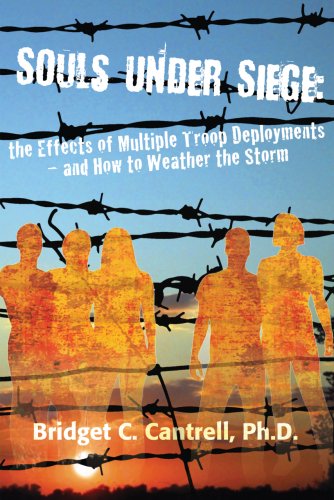 SOULS UNDER SIEGE:

the Effects of Multiple Troop Deployments – and How to Weather the Storm

Bridget C. Cantrell, Ph.D.